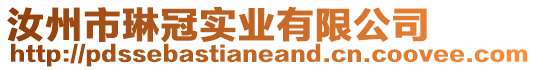 汝州市琳冠实业有限公司
http://pdssebastianeand.cn.coovee.com